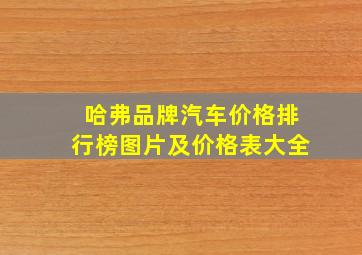 哈弗品牌汽车价格排行榜图片及价格表大全